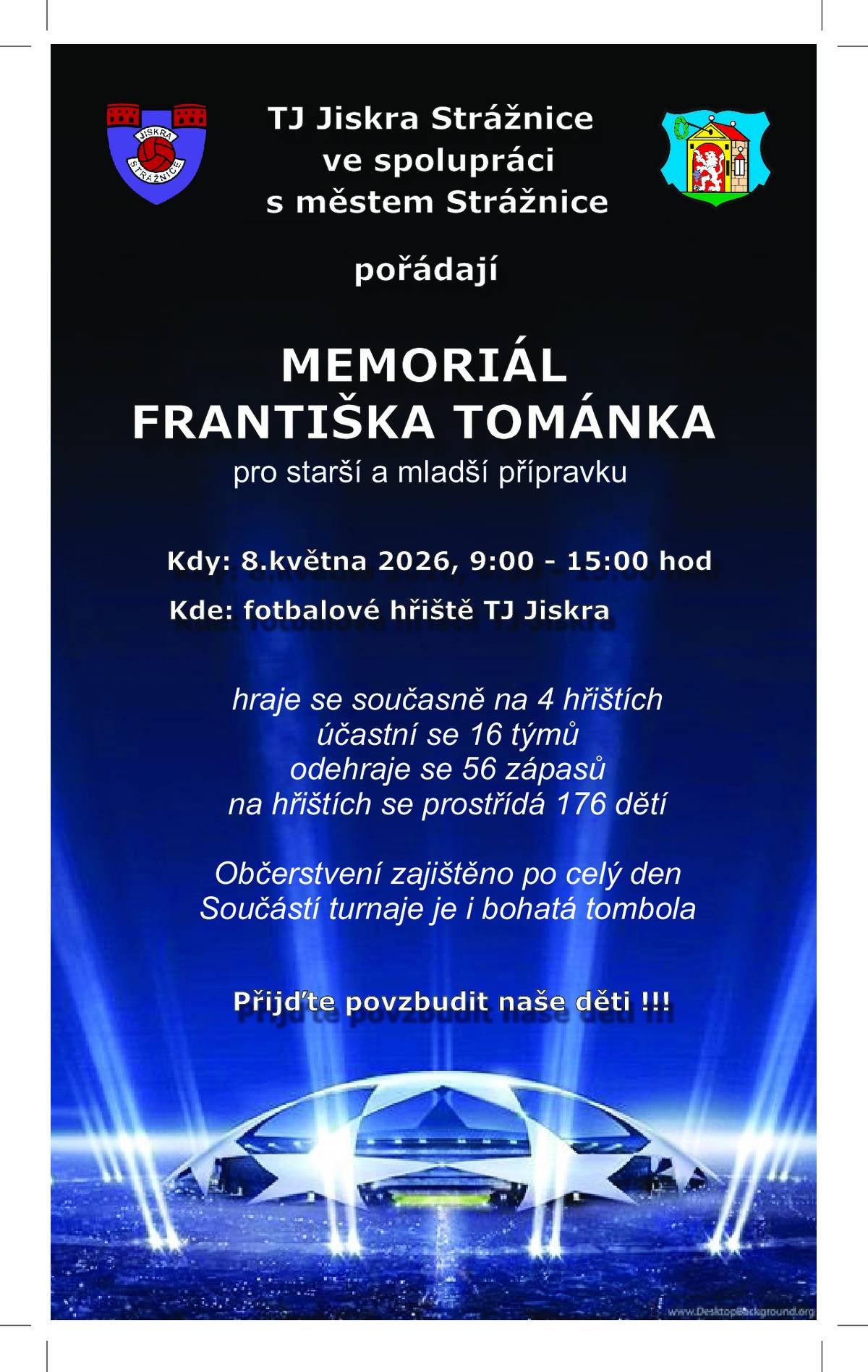 JISKRA STRÁŽNICE

TJ Jiskra Strážnice ve spolupráci s městem Strážnice

pořádají

MEMORIÁL FRANTIŠKA TOMÁNKA

pro starší a mladší přípravku

Kdy: 8.května 2026, 9:00 - 15:00 hod

Kde: fotbalové hřiště TJ Jiskra

hraje se současně na 4 hřištích
účastní se 16 týmů
odehraje se 56 zápasů
na hřištích se prostřídá 176 dětí

Občerstvení zajištěno po celý den
Součástí turnaje je i bohatá tombola

Přijďte povzbudit naše děti !!!

www.DesktopBackground.org